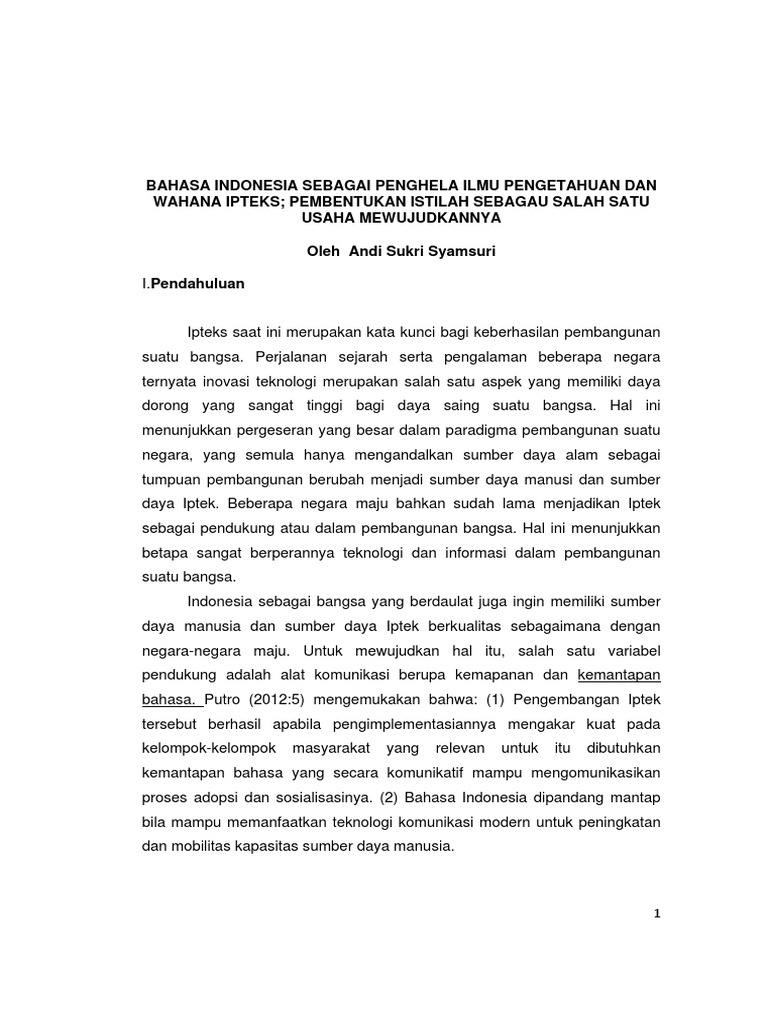 BAHASA INDONESIA SEBAGAI PENGHELA ILMU PENGETAHUAN DAN WAHANA IPTEKS; PEMBENTUKAN ISTILAH SEBAGAU SALAH SATU USAHA MEWUJUDKANNYA

Oleh Andi Sukri Syamsuri

I.Pendahuluan

Ipteks saat ini merupakan kata kunci bagi keberhasilan pembangunan suatu bangsa. Perjalanan sejarah serta pengalaman beberapa negara ternyata inovasi teknologi merupakan salah satu aspek yang memiliki daya dorong yang sangat tinggi bagi daya saing suatu bangsa. Hal ini menunjukkan pergeseran yang besar dalam paradigma pembangunan suatu negara, yang semula hanya mengandalkan sumber daya alam sebagai tumpuan pembangunan berubah menjadi sumber daya manusi dan sumber daya Iptek. Beberapa negara maju bahkan sudah lama menjadikan Iptek sebagai pendukung atau dalam pembangunan bangsa. Hal ini menunjukkan betapa sangat berperannya teknologi dan informasi dalam pembangunan suatu bangsa.

Indonesia sebagai bangsa yang berdaulat juga ingin memiliki sumber daya manusia dan sumber daya Iptek berkualitas sebagaimana dengan negara-negara maju. Untuk mewujudkan hal itu, salah satu variabel pendukung adalah alat komunikasi berupa kemapanan dan kemantapan bahasa. Putro (2012:5) mengemukakan bahwa: (1) Pengembangan Iptek tersebut berhasil apabila pengimplementasiannya mengakar kuat pada kelompok-kelompok masyarakat yang relevan untuk itu dibutuhkan kemantapan bahasa yang secara komunikatif mampu mengomunikasikan proses adopsi dan sosialisasinya. (2) Bahasa Indonesia dipandang mantap bila mampu memanfaatkan teknologi komunikasi modern untuk peningkatan dan mobilitas kapasitas sumber daya manusia.

1